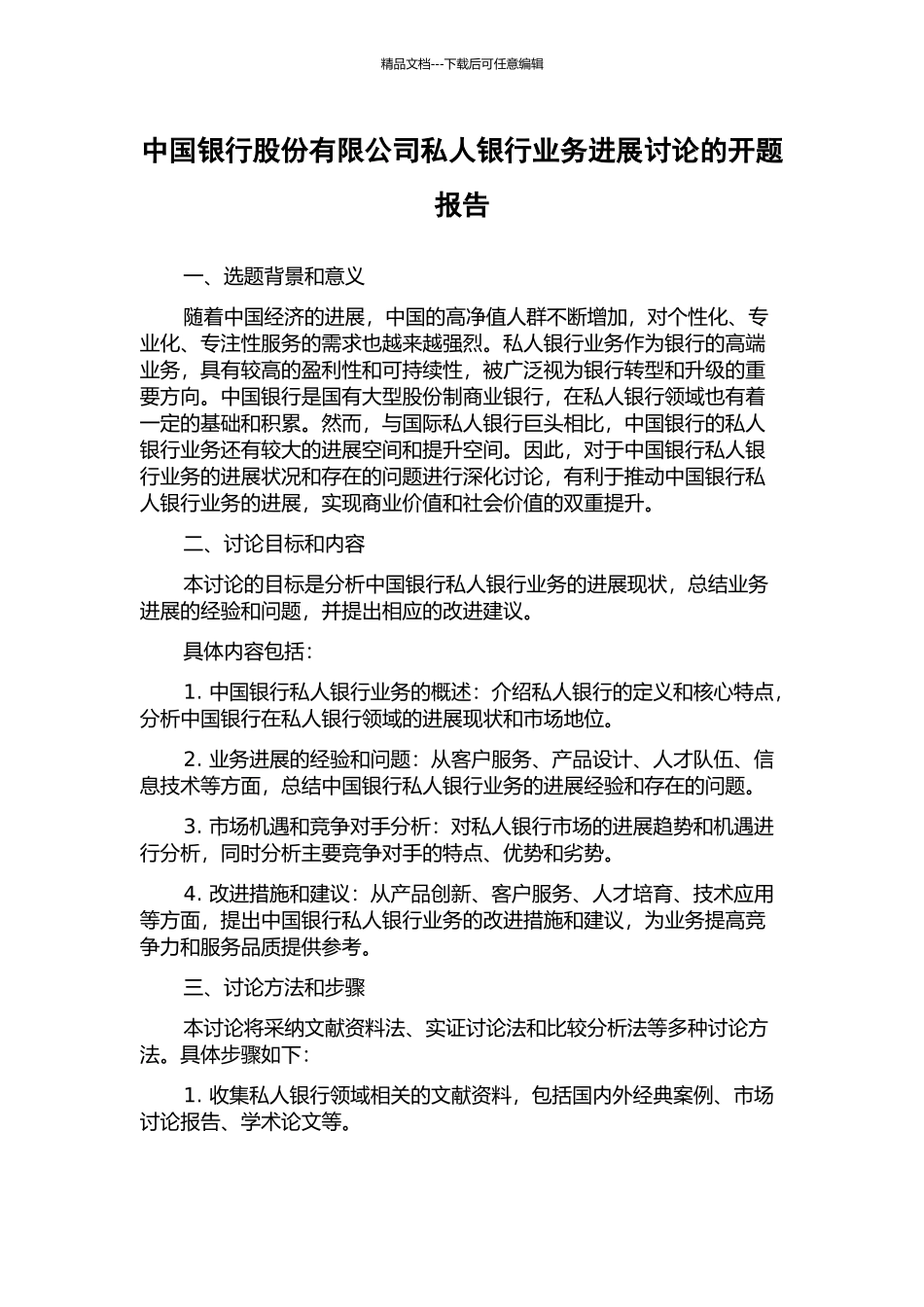 精品文档---下载后可任意编辑

中国银行股份有限公司私人银行业务进展讨论的开题报告

一、选题背景和意义

随着中国经济的进展，中国的高净值人群不断增加，对个性化、专业化、专注性服务的需求也越来越强烈。私人银行业务作为银行的高端业务，具有较高的盈利性和可持续性，被广泛视为银行转型和升级的重要方向。中国银行是国有大型股份制商业银行，在私人银行领域也有着一定的基础和积累。然而，与国际私人银行巨头相比，中国银行的私人银行业务还有较大的进展空间和提升空间。因此，对于中国银行私人银行业务的进展状况和存在的问题进行深化讨论，有利于推动中国银行私人银行业务的进展，实现商业价值和社会价值的双重提升。

二、讨论目标和内容

本讨论的目标是分析中国银行私人银行业务的进展现状，总结业务进展的经验和问题，并提出相应的改进建议。

具体内容包括：

1. 中国银行私人银行业务的概述：介绍私人银行的定义和核心特点，分析中国银行在私人银行领域的进展现状和市场地位。

2. 业务进展的经验和问题：从客户服务、产品设计、人才队伍、信息技术等方面，总结中国银行私人银行业务的进展经验和存在的问题。

3. 市场机遇和竞争对手分析：对私人银行市场的进展趋势和机遇进行分析，同时分析主要竞争对手的特点、优势和劣势。

4. 改进措施和建议：从产品创新、客户服务、人才培育、技术应用等方面，提出中国银行私人银行业务的改进措施和建议，为业务提高竞争力和服务品质提供参考。

三、讨论方法和步骤

本讨论将采纳文献资料法、实证讨论法和比较分析法等多种讨论方法。具体步骤如下：

1. 收集私人银行领域相关的文献资料，包括国内外经典案例、市场讨论报告、学术论文等。